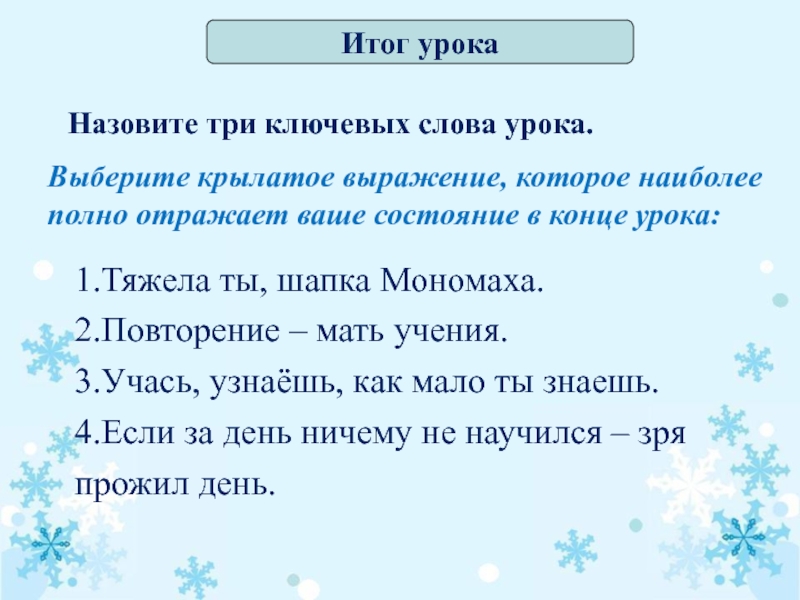 Итог урока

Назовите три ключевых слова урока.

Выберите крылатое выражение, которое наиболее полно отражает ваше состояние в конце урока:

1.Тяжела ты, шапка Мономаха.
2.Повторение – мать учения.
3.Учась, узнаёшь, как мало ты знаешь.
4.Если за день ничему не научился – зря прожил день.